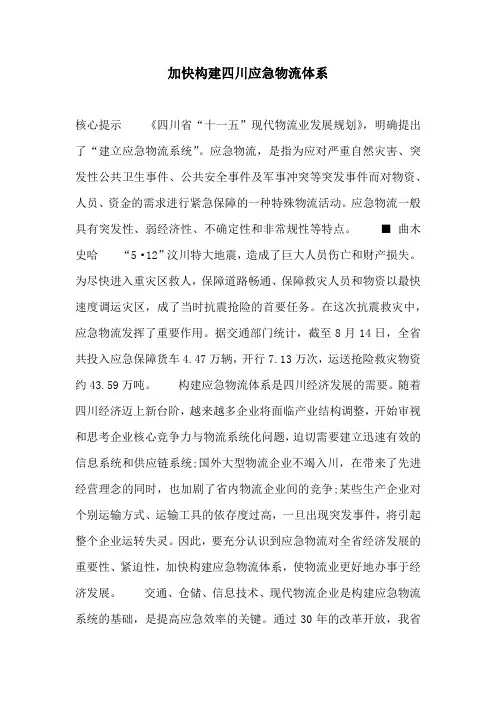 加快构建四川应急物流体系

核心提示　　《四川省“十一五”现代物流业发展规划》，明确提出了“建立应急物流系统”。应急物流，是指为应对严重自然灾害、突发性公共卫生事件、公共安全事件及军事冲突等突发事件而对物资、人员、资金的需求进行紧急保障的一种特殊物流活动。应急物流一般具有突发性、弱经济性、不确定性和非常规性等特点。　■ 曲木史哈　　“5·12”汶川特大地震，造成了巨大人员伤亡和财产损失。为尽快进入重灾区救人，保障道路畅通、保障救灾人员和物资以最快速度调运灾区，成了当时抗震抢险的首要任务。在这次抗震救灾中，应急物流发挥了重要作用。据交通部门统计，截至 8 月 14 日，全省共投入应急保障货车 4.47 万辆，开行 7.13 万次，运送抢险救灾物资约 43.59 万吨。　　构建应急物流体系是四川经济发展的需要。随着四川经济迈上新台阶，越来越多企业将面临产业结构调整，开始审视和思考企业核心竞争力与物流系统化问题，迫切需要建立迅速有效的信息系统和供应链系统;国外大型物流企业不竭入川，在带来了先进经营理念的同时，也加剧了省内物流企业间的竞争;某些生产企业对个别运输方式、运输工具的依存度过高，一旦出现突发事件，将引起整个企业运转失灵。因此，要充分认识到应急物流对全省经济发展的重要性、紧迫性，加快构建应急物流体系，使物流业更好地办事于经济发展。　　交通、仓储、信息技术、现代物流企业是构建应急物流系统的基础，是提高应急效率的关键。通过 30 年的改革开放，我省